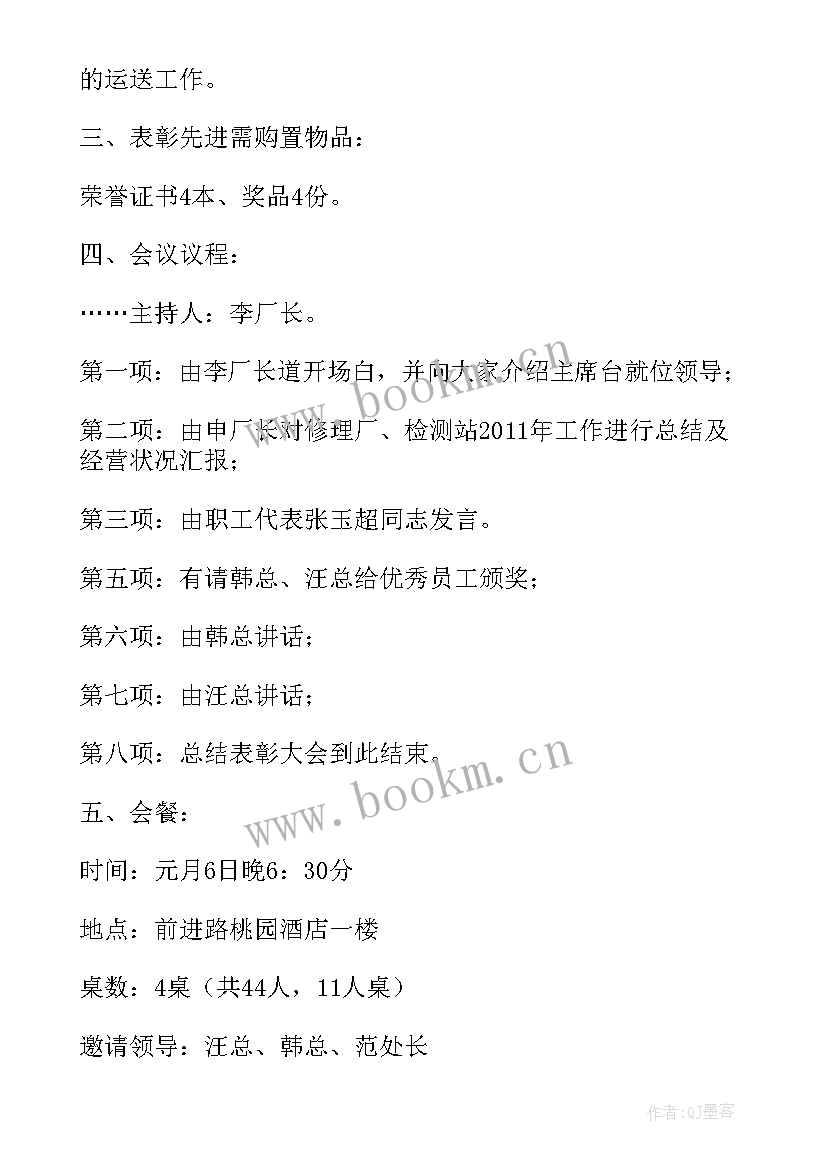 的运送工作。

三、表彰先进需购置物品：

荣誉证书4本、奖品4份。

四、会议议程：

……主持人：李厂长。

第一项：由李厂长道开场白，并向大家介绍主席台就位领导；

第二项：由申厂长对修理厂、检测站2011年工作进行总结及经营状况汇报；

第三项：由职工代表张玉超同志发言。

第五项：有请韩总、汪总给优秀员工颁奖；

第六项：由韩总讲话；

第七项：由汪总讲话；

第八项：总结表彰大会到此结束。

五、会餐：

时间：元月6日晚6：30分

地点：前进路桃园酒店一楼

桌数：4桌（共44人，11人桌）

邀请领导：汪总、韩总、范处长

www.bookm.cn

www.bookm.cn

作者:QJ墨客